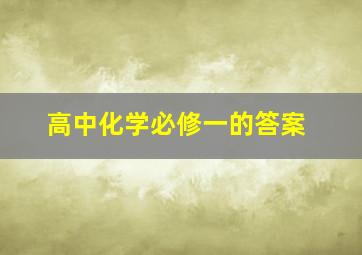 高中化学必修一的答案